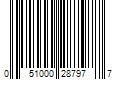 0 51000 28797 7